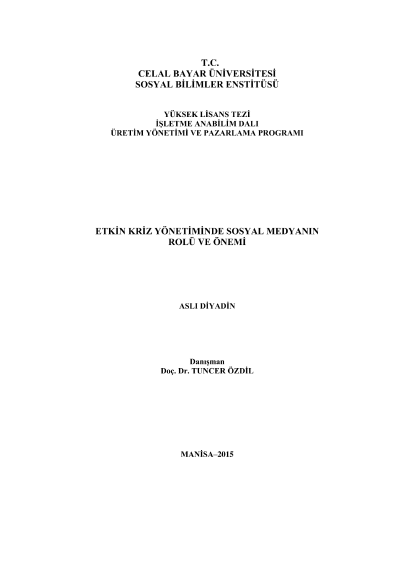 T.C.
CELAL BAYAR ÜNİVERSİTESİ
SOSYAL BİLİMLER ENSTİTÜSÜ

YÜKSEK LİSANS TEZİ
İŞLETME ANABİLİM DALI
ÜRETİM YÖNETİMİ VE PAZARLAMA PROGRAMI

ETKİN KRİZ YÖNETİMİNDE SOSYAL MEDYANIN
ROLÜ VE ÖNEMİ

ASLI DİYADİN

Danışman
Doç. Dr. TUNCER ÖZDİL

MANİSA–2015